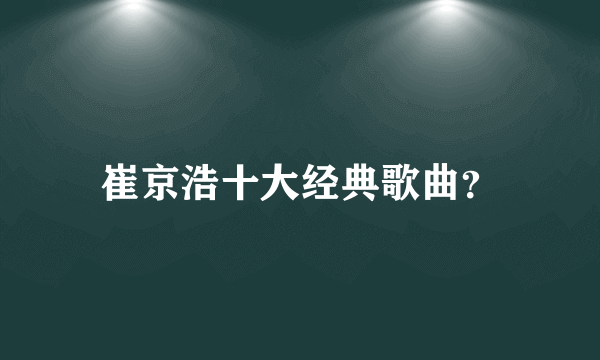 崔京浩十大经典歌曲?